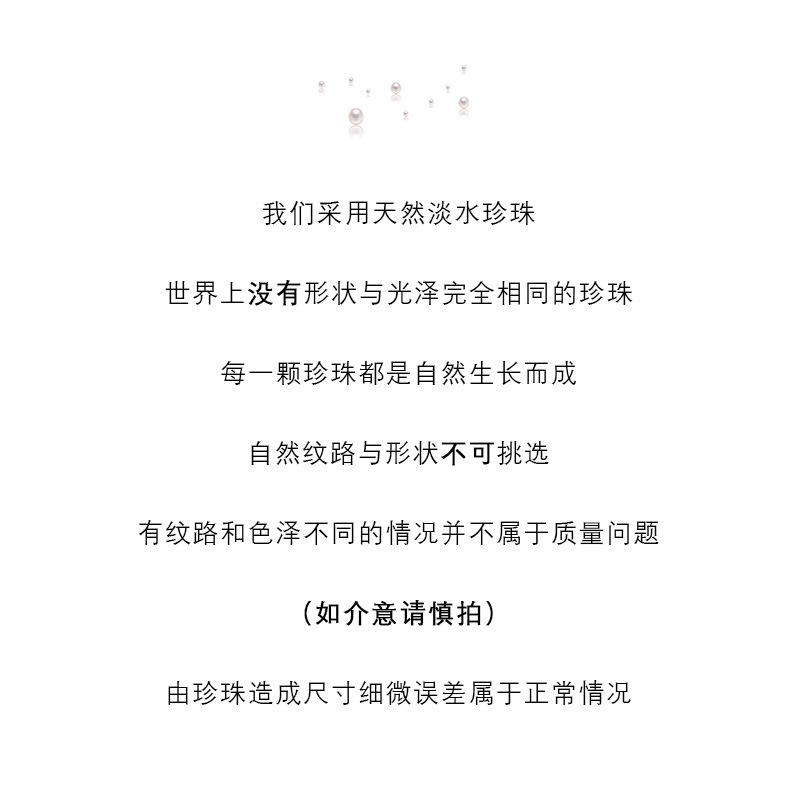 我们采用天然淡水珍珠

世界上没有形状与光泽完全相同的珍珠

每一颗珍珠都是自然生长而成

自然纹路与形状不可挑选

有纹路和色泽不同的情况并不属于质量问题

（如介意请慎拍）

由珍珠造成尺寸细微误差属于正常情况